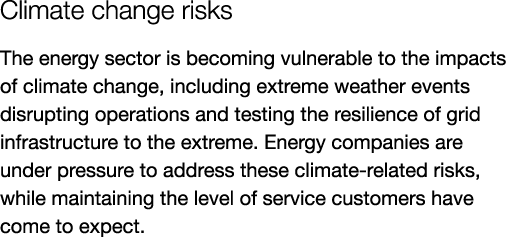 Climate change risks

The energy sector is becoming vulnerable to the impacts of climate change, including extreme weather events disrupting operations and testing the resilience of grid infrastructure to the extreme. Energy companies are under pressure to address these climate-related risks, while maintaining the level of service customers have come to expect.